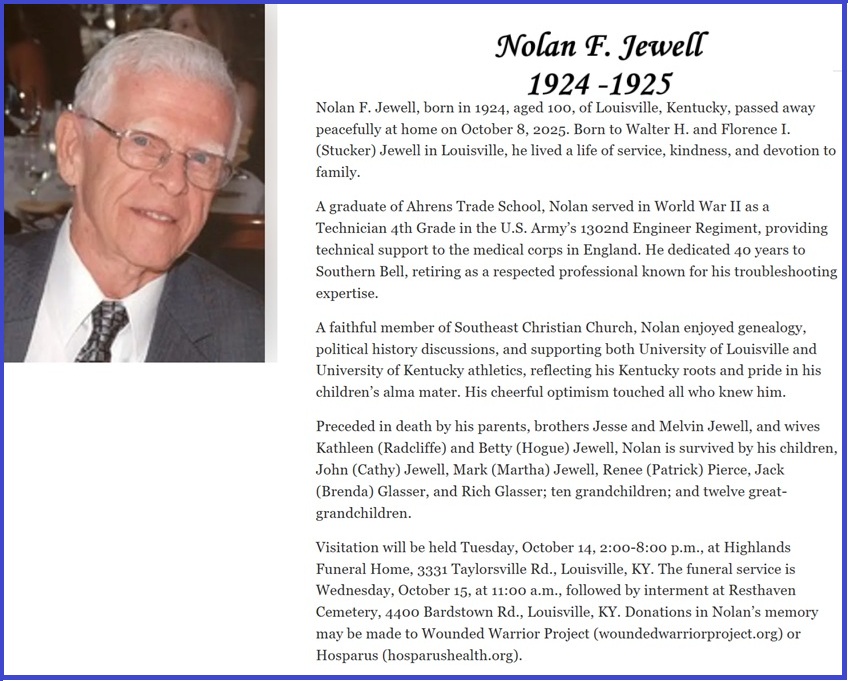 Nolan F. Jewell
1924 -1925

Nolan F. Jewell, born in 1924, aged 100, of Louisville, Kentucky, passed away peacefully at home on October 8, 2025. Born to Walter H. and Florence I. (Stucker) Jewell in Louisville, he lived a life of service, kindness, and devotion to family.

A graduate of Ahrens Trade School, Nolan served in World War II as a Technician 4th Grade in the U.S. Army's 1302nd Engineer Regiment, providing technical support to the medical corps in England. He dedicated 40 years to Southern Bell, retiring as a respected professional known for his troubleshooting expertise.

A faithful member of Southeast Christian Church, Nolan enjoyed genealogy, political history discussions, and supporting both University of Louisville and University of Kentucky athletics, reflecting his Kentucky roots and pride in his children's alma mater. His cheerful optimism touched all who knew him.

Preceded in death by his parents, brothers Jesse and Melvin Jewell, and wives Kathleen (Radcliffe) and Betty (Hogue) Jewell, Nolan is survived by his children, John (Cathy) Jewell, Mark (Martha) Jewell, Renee (Patrick) Pierce, Jack (Brenda) Glasser, and Rich Glasser; ten grandchildren; and twelve great-grandchildren.

Visitation will be held Tuesday, October 14, 2:00-8:00 p.m., at Highlands Funeral Home, 3331 Taylorsville Rd., Louisville, KY. The funeral service is Wednesday, October 15, at 11:00 a.m., followed by interment at Resthaven Cemetery, 4400 Bardstown Rd., Louisville, KY. Donations in Nolan's memory may be made to Wounded Warrior Project (woundedwarriorproject.org) or Hosparus (hosparushealth.org).